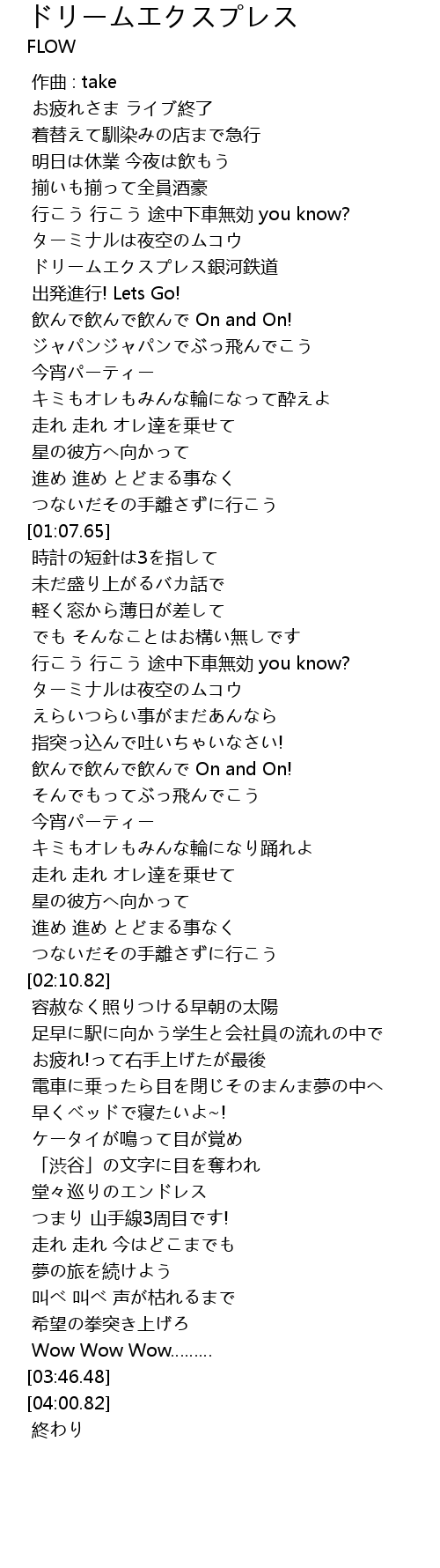 ドリームエクスプレス
FLOW

作曲 : take
お疲れさま ライブ終了
着替えて馴染みの店まで急行
明日は休業 今夜は飲もう
揃いも揃って全員酒豪
行こう 行こう 途中下車無効 you know?
ターミナルは夜空のムコウ
ドリームエクスプレス銀河鉄道
出発進行! Lets Go!
飲んで飲んで飲んで On and On!
ジャパンジャパンでぶっ飛んでこう
今宵パーティー
キミもオレもみんな輪になって酔えよ
走れ 走れ オレ達を乗せて
星の彼方へ向かって
進め 進め とどまる事なく
つないだその手離さずに行こう
[01:07.65]
時計の短針は3を指して
未だ盛り上がるバカ話で
軽く窓から薄日が差して
でも そんなことはお構い無しです
行こう 行こう 途中下車無効 you know?
ターミナルは夜空のムコウ
えらいつらい事がまだあんなら
指突っ込んで吐いちゃいなさい!
飲んで飲んで飲んで On and On!
そんでもってぶっ飛んでこう
今宵パーティー
キミもオレもみんな輪になり踊れよ
走れ 走れ オレ達を乗せて
星の彼方へ向かって
進め 進め とどまる事なく
つないだその手離さずに行こう
[02:10.82]
容赦なく照りつける早朝の太陽
足早に駅に向かう学生と会社員の流れの中で
お疲れ!って右手上げたが最後
電車に乗ったら目を閉じそのまんま夢の中へ
早くベッドで寝たいよ~!
ケータイが鳴って目が覚め
「渋谷」の文字に目を奪われ
堂々巡りのエンドレス
つまり 山手線3周目です!
走れ 走れ 今はどこまでも
夢の旅を続けよう
叫べ 叫べ 声が枯れるまで
希望の拳突き上げろ
Wow Wow Wow.........
[03:46.48]
[04:00.82]
終わり